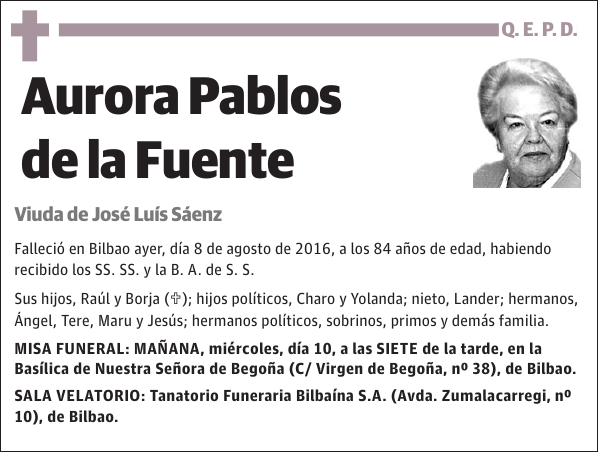 Q. E. P. D.

Aurora Pablos de la Fuente

Viuda de José Luís Sáenz

Falleció en Bilbao ayer, día 8 de agosto de 2016, a los 84 años de edad, habiendo recibido los SS. SS. y la B. A. de S. S.

Sus hijos, Raúl y Borja (✞); hijos políticos, Charo y Yolanda; nieto, Lander; hermanos, Ángel, Tere, Maru y Jesús; hermanos políticos, sobrinos, primos y demás familia.

MISA FUNERAL: MAÑANA, miércoles, día 10, a las SIETE de la tarde, en la Basílica de Nuestra Señora de Begoña (C/ Virgen de Begoña, nº 38), de Bilbao.

SALA VELATORIO: Tanatorio Funeraria Bilbaína S.A. (Avda. Zumalacarregi, nº 10), de Bilbao.